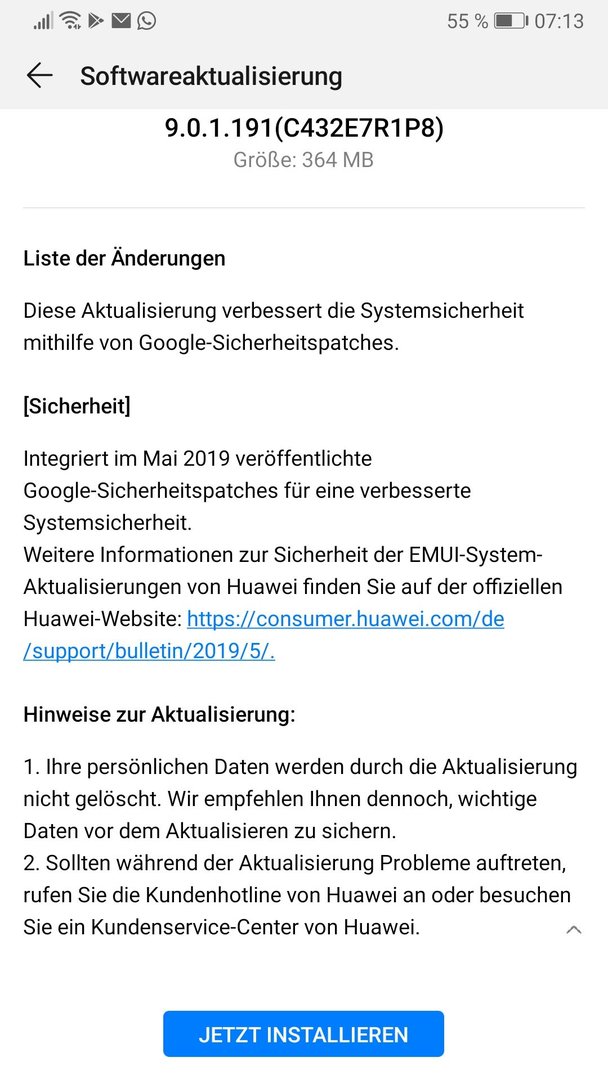 55 % 07:13

Softwareaktualisierung

9.0.1.191(C432E7R1P8)
Größe: 364 MB

Liste der Änderungen

Diese Aktualisierung verbessert die Systemsicherheit mithilfe von Google-Sicherheitspatches.

[Sicherheit]

Integriert im Mai 2019 veröffentlichte Google-Sicherheitspatches für eine verbesserte Systemsicherheit.
Weitere Informationen zur Sicherheit der EMUI-System-Aktualisierungen von Huawei finden Sie auf der offiziellen Huawei-Website: https://consumer.huawei.com/de/support/bulletin/2019/5/.

Hinweise zur Aktualisierung:

1. Ihre persönlichen Daten werden durch die Aktualisierung nicht gelöscht. Wir empfehlen Ihnen dennoch, wichtige Daten vor dem Aktualisieren zu sichern.
2. Sollten während der Aktualisierung Probleme auftreten, rufen Sie die Kundenhotline von Huawei an oder besuchen Sie ein Kundenservice-Center von Huawei.

JETZT INSTALLIEREN